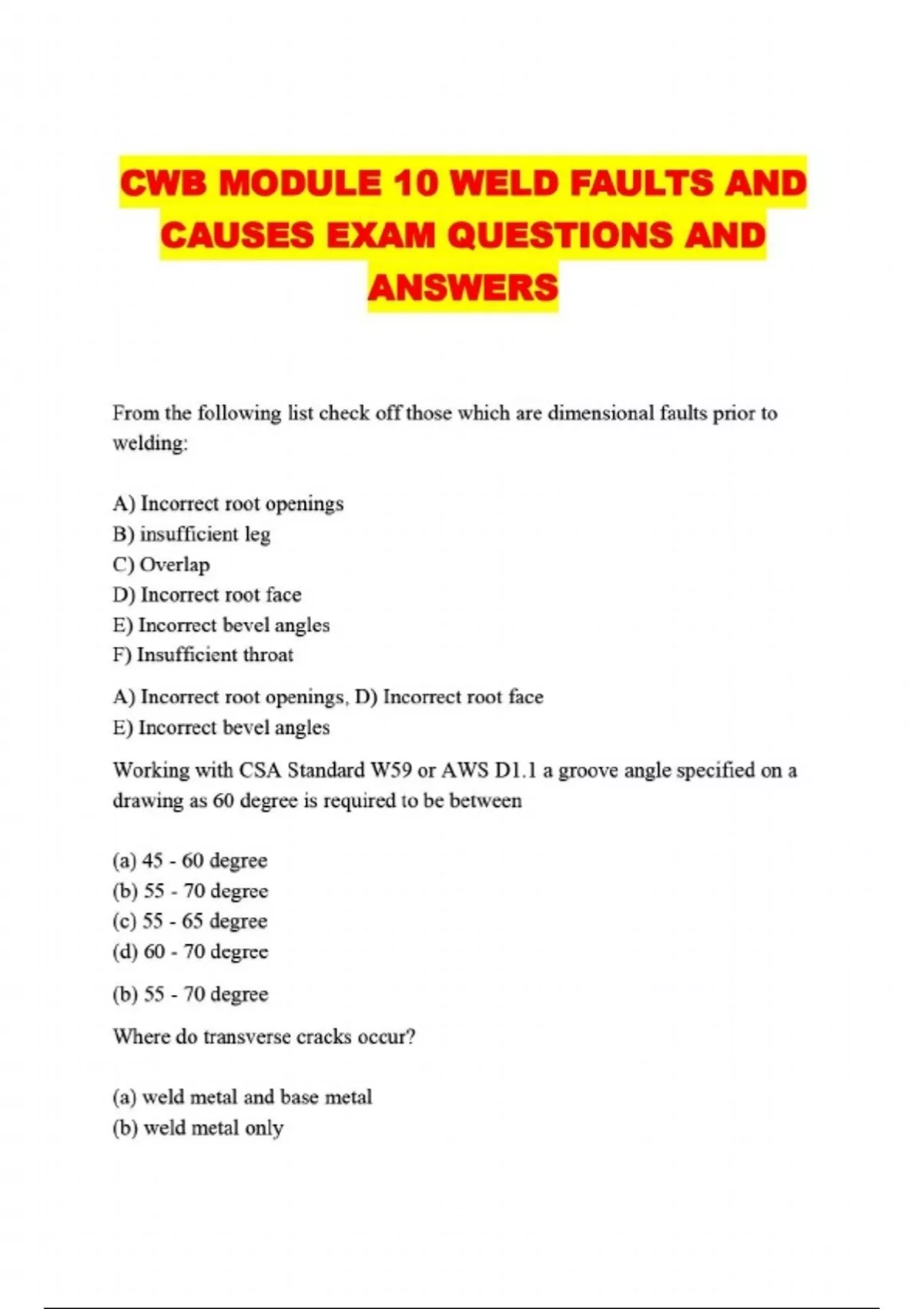 CWB MODULE 10 WELD FAULTS AND CAUSES EXAM QUESTIONS AND ANSWERS

From the following list check off those which are dimensional faults prior to welding:

A) Incorrect root openings
B) insufficient leg
C) Overlap
D) Incorrect root face
E) Incorrect bevel angles
F) Insufficient throat

A) Incorrect root openings, D) Incorrect root face
E) Incorrect bevel angles

Working with CSA Standard W59 or AWS D1.1 a groove angle specified on a drawing as 60 degree is required to be between

(a) 45 - 60 degree
(b) 55 - 70 degree
(c) 55 - 65 degree
(d) 60 - 70 degree

(b) 55 - 70 degree

Where do transverse cracks occur?

(a) weld metal and base metal
(b) weld metal only